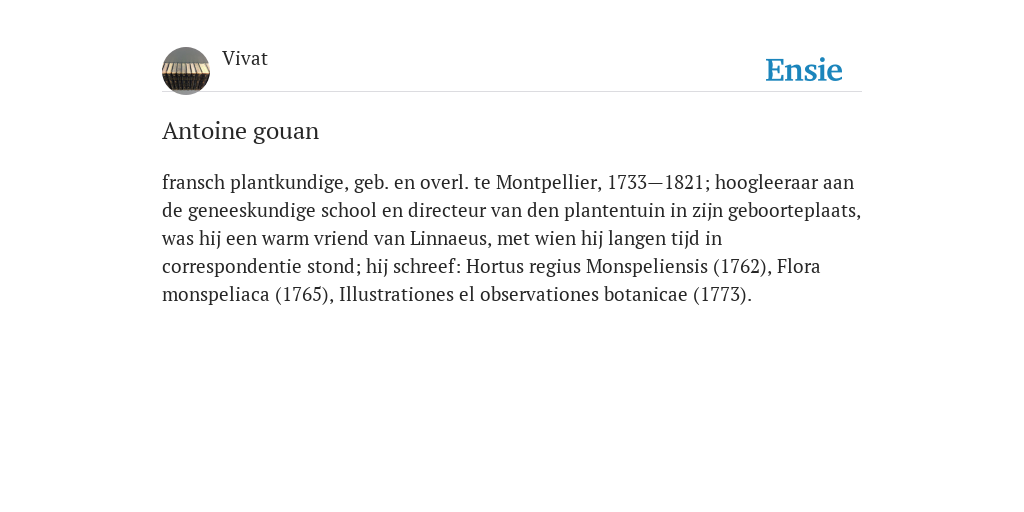 Vivat

Ensie

Antoine gouan

fransch plantkundige, geb. en overl. te Montpellier, 1733—1821; hoogleeraar aan de geneeskundige school en directeur van den plantentuin in zijn geboorteplaats, was hij een warm vriend van Linnaeus, met wien hij langen tijd in correspondentie stond; hij schreef: Hortus regius Monspeliensis (1762), Flora monspeliaca (1765), Illustrationes el observationes botanicae (1773).